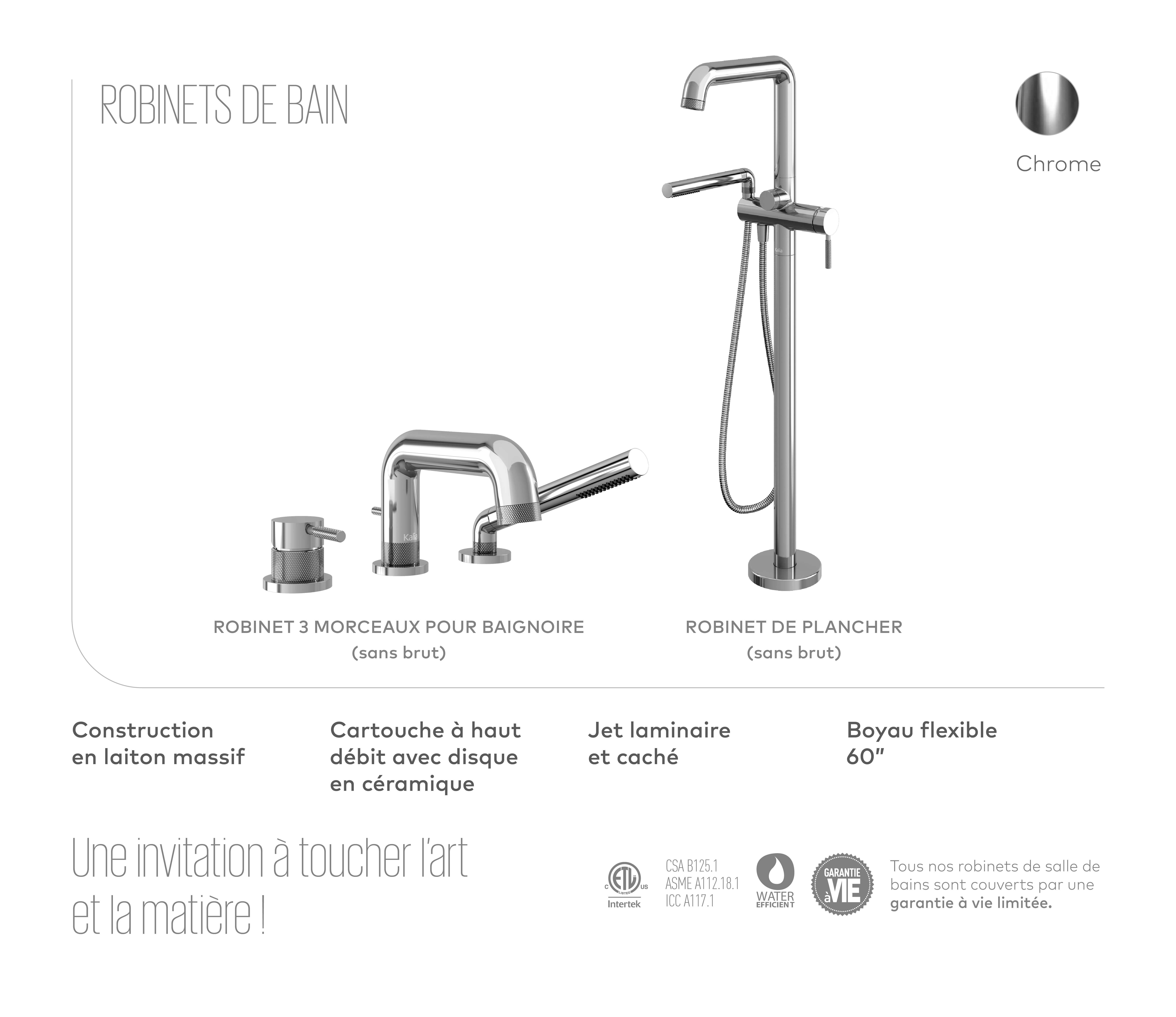 ROBINETS DE BAIN

Chrome

ROBINET 3 MORCEAUX POUR BAIGNOIRE
(sans brut)

ROBINET DE PLANCHER
(sans brut)

Construction
en laiton massif

Cartouche à haut
débit avec disque
en céramique

Jet laminaire
et caché

Boyau flexible
60"

Une invitation à toucher l'art
et la matière !

Intertek

CSA B125.1
ASME A112.18.1
ICC A117.1

WATER
EFFICIENT

GARANTIE
à VIE

Tous nos robinets de salle de bains sont couverts par une garantie à vie limitée.